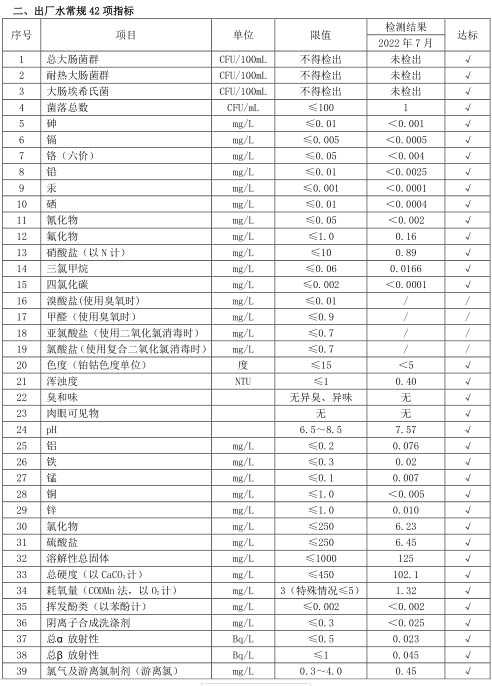 二、出厂水常规 42 项指标

| 序号 | 项目 | 单位 | 限值 | 检测结果 2022 年 7 月 | 达标 |
|---|---|---|---|---|---|
| 1 | 总大肠菌群 | CFU/100mL | 不得检出 | 未检出 | √ |
| 2 | 耐热大肠菌群 | CFU/100mL | 不得检出 | 未检出 | √ |
| 3 | 大肠埃希氏菌 | CFU/100mL | 不得检出 | 未检出 | √ |
| 4 | 菌落总数 | CFU/mL | ≤100 | 1 | √ |
| 5 | 砷 | mg/L | ≤0.01 | <0.001 | √ |
| 6 | 镉 | mg/L | ≤0.005 | <0.0005 | √ |
| 7 | 铬（六价） | mg/L | ≤0.05 | <0.004 | √ |
| 8 | 铅 | mg/L | ≤0.01 | <0.0025 | √ |
| 9 | 汞 | mg/L | ≤0.001 | <0.0001 | √ |
| 10 | 硒 | mg/L | ≤0.01 | <0.0004 | √ |
| 11 | 氰化物 | mg/L | ≤0.05 | <0.002 | √ |
| 12 | 氟化物 | mg/L | ≤1.0 | 0.16 | √ |
| 13 | 硝酸盐（以 N 计） | mg/L | ≤10 | 0.89 | √ |
| 14 | 三氯甲烷 | mg/L | ≤0.06 | 0.0166 | √ |
| 15 | 四氯化碳 | mg/L | ≤0.002 | <0.0001 | √ |
| 16 | 溴酸盐(使用臭氧时) | mg/L | ≤0.01 | / | / |
| 17 | 甲醛（使用臭氧时） | mg/L | ≤0.9 | / | / |
| 18 | 亚氯酸盐（使用二氧化氯消毒时） | mg/L | ≤0.7 | / | / |
| 19 | 氯酸盐(使用复合二氧化氯消毒时) | mg/L | ≤0.7 | / | / |
| 20 | 色度（铂钴色度单位） | 度 | ≤15 | <5 | √ |
| 21 | 浑浊度 | NTU | ≤1 | 0.40 | √ |
| 22 | 臭和味 |  | 无异臭、异味 | 无 | √ |
| 23 | 肉眼可见物 |  | 无 | 无 | √ |
| 24 | pH |  | 6.5~8.5 | 7.57 | √ |
| 25 | 铝 | mg/L | ≤0.2 | 0.076 | √ |
| 26 | 铁 | mg/L | ≤0.3 | 0.02 | √ |
| 27 | 锰 | mg/L | ≤0.1 | 0.007 | √ |
| 28 | 铜 | mg/L | ≤1.0 | <0.005 | √ |
| 29 | 锌 | mg/L | ≤1.0 | 0.010 | √ |
| 30 | 氯化物 | mg/L | ≤250 | 6.23 | √ |
| 31 | 硫酸盐 | mg/L | ≤250 | 6.45 | √ |
| 32 | 溶解性总固体 | mg/L | ≤1000 | 125 | √ |
| 33 | 总硬度（以 $CaCO_3$ 计） | mg/L | ≤450 | 102.1 | √ |
| 34 | 耗氧量（CODMn 法，以 $O_2$ 计） | mg/L | 3（特殊情况≤5） | 1.32 | √ |
| 35 | 挥发酚类（以苯酚计） | mg/L | ≤0.002 | <0.002 | √ |
| 36 | 阴离子合成洗涤剂 | mg/L | ≤0.3 | <0.025 | √ |
| 37 | 总α 放射性 | Bq/L | ≤0.5 | 0.023 | √ |
| 38 | 总β 放射性 | Bq/L | ≤1 | 0.045 | √ |
| 39 | 氯气及游离氯制剂（游离氯） | mg/L | 0.3~4.0 | 0.45 | √ |